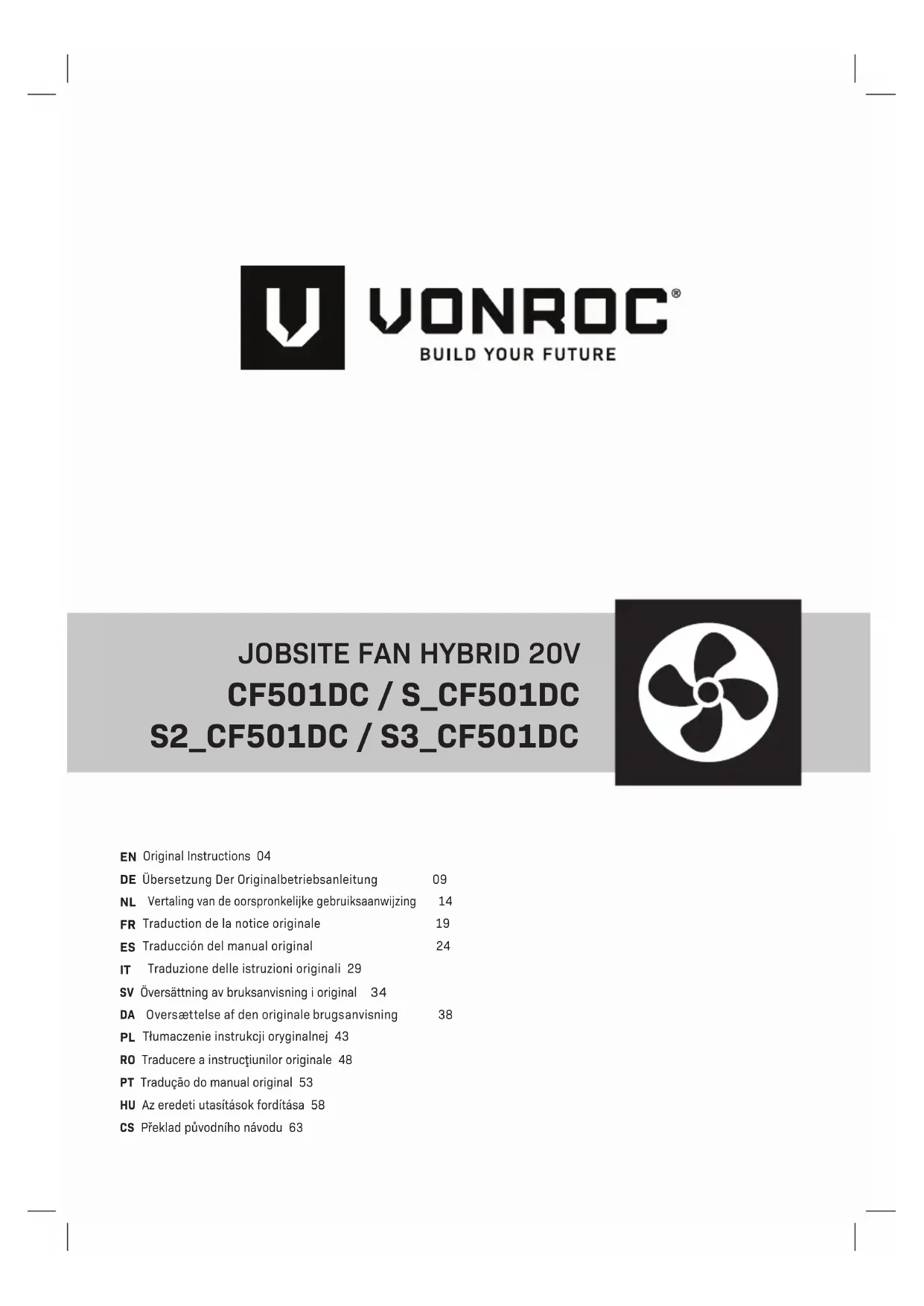 VONROC®
BUILD YOUR FUTURE

JOBSITE FAN HYBRID 20V
CF501DC / S_CF501DC
S2_CF501DC / S3_CF501DC

EN Original Instructions 04
DE Übersetzung Der Originalbetriebsanleitung 09
NL Vertaling van de oorspronkelijke gebruiksaanwijzing 14
FR Traduction de la notice originale 19
ES Traducción del manual original 24
IT Traduzione delle istruzioni originali 29
SV Översättning av bruksanvisning i original 34
DA Oversættelse af den originale brugsanvisning 38
PL Tłumaczenie instrukcji oryginalnej 43
RO Traducere a instrucţiunilor originale 48
PT Tradução do manual original 53
HU Az eredeti utasítások fordítása 58
CS Překlad původního návodu 63